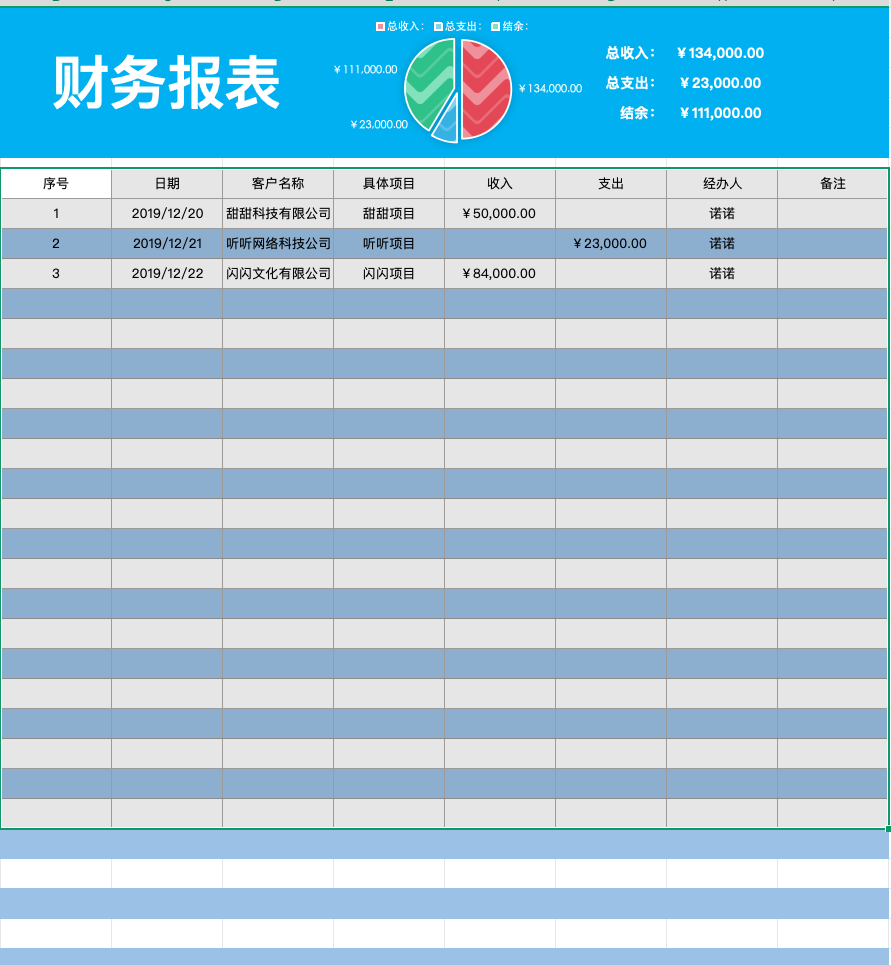 财务报表

总收入： 总支出： 结余：

￥111,000.00

￥134,000.00

￥23,000.00

总收入： ￥134,000.00
总支出： ￥23,000.00
结余： ￥111,000.00

| 序号 | 日期 | 客户名称 | 具体项目 | 收入 | 支出 | 经办人 | 备注 |
|---|---|---|---|---|---|---|---|
| 1 | 2019/12/20 | 甜甜科技有限公司 | 甜甜项目 | ￥50,000.00 | | 诺诺 | |
| 2 | 2019/12/21 | 听听网络科技公司 | 听听项目 | | ￥23,000.00 | 诺诺 | |
| 3 | 2019/12/22 | 闪闪文化有限公司 | 闪闪项目 | ￥84,000.00 | | 诺诺 | |